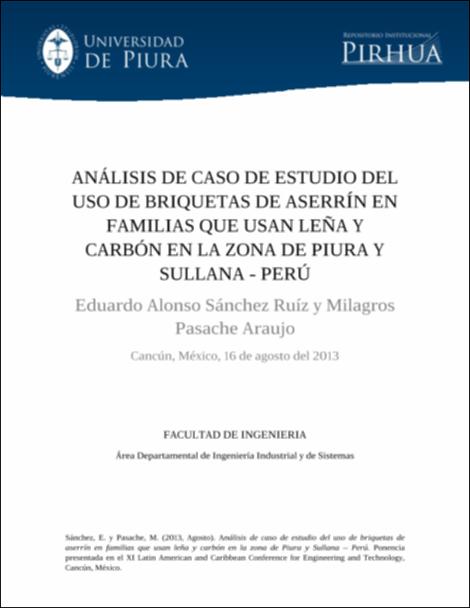 UNIVERSIDAD DE PIURA

REPOSITORIO INSTITUCIONAL PIRHUA

ANÁLISIS DE CASO DE ESTUDIO DEL USO DE BRIQUETAS DE ASERRÍN EN FAMILIAS QUE USAN LEÑA Y CARBÓN EN LA ZONA DE PIURA Y SULLANA - PERÚ

Eduardo Alonso Sánchez Ruíz y Milagros Pasache Araujo

Cancún, México, 16 de agosto del 2013

FACULTAD DE INGENIERIA

Área Departamental de Ingeniería Industrial y de Sistemas

Sánchez, E. y Pasache, M. (2013, Agosto). Análisis de caso de estudio del uso de briquetas de aserrín en familias que usan leña y carbón en la zona de Piura y Sullana – Perú. Ponencia presentada en el XI Latin American and Caribbean Conference for Engineering and Technology, Cancún, México.